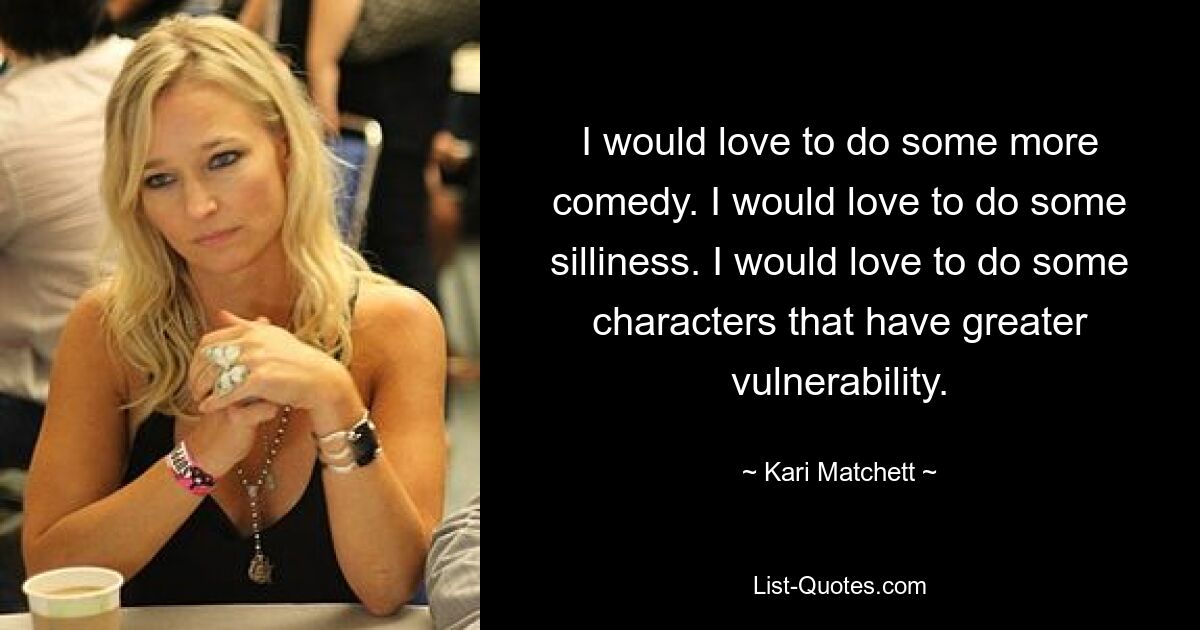 I would love to do some more comedy. I would love to do some silliness. I would love to do some characters that have greater vulnerability.

~ Kari Matchett ~

List-Quotes.com